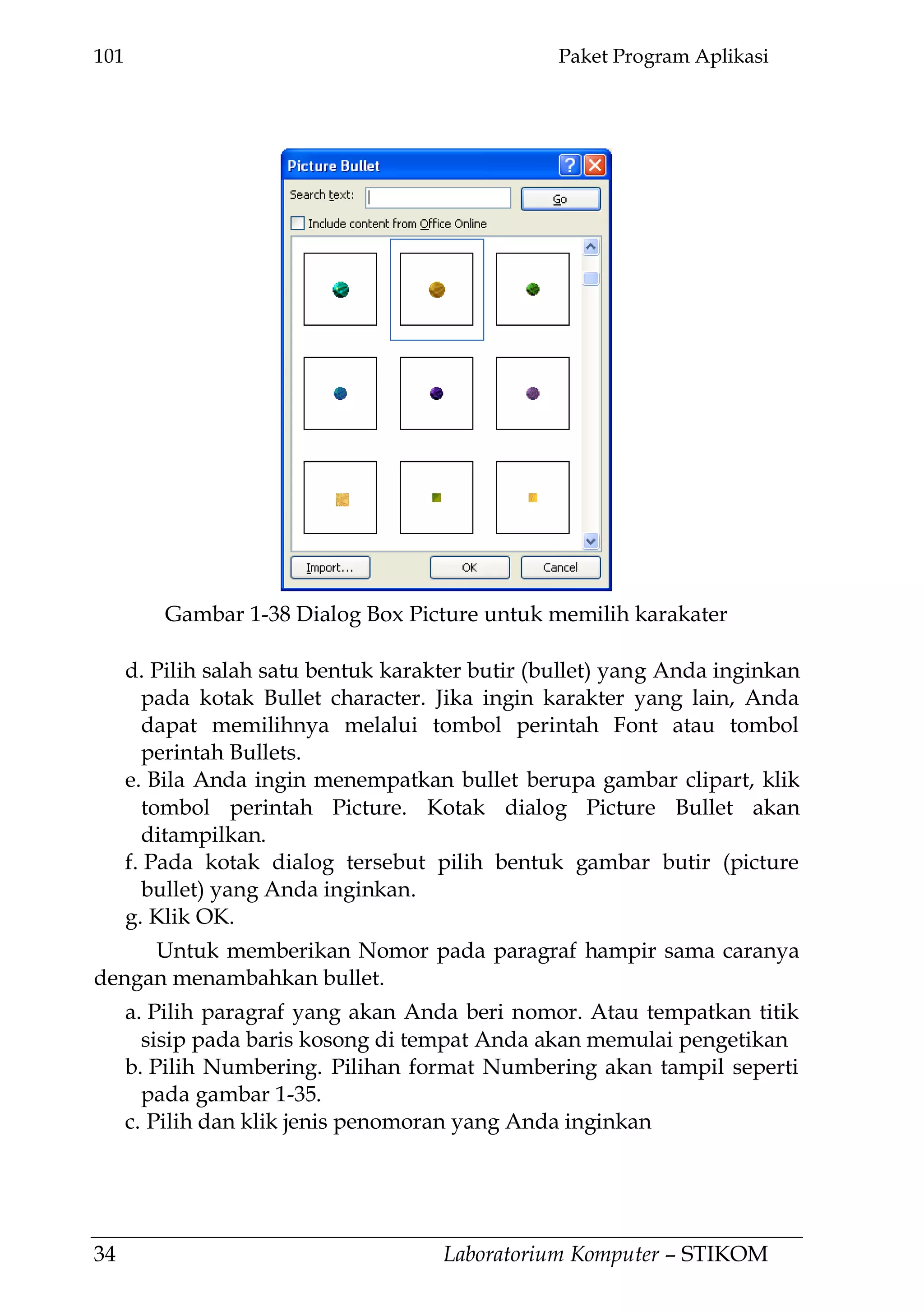 101 Paket Program Aplikasi

Picture Bullet

Search text:

Go

Include content from Office Online

Import...

OK

Cancel

Gambar 1-38 Dialog Box Picture untuk memilih karakater

d. Pilih salah satu bentuk karakter butir (bullet) yang Anda inginkan pada kotak Bullet character. Jika ingin karakter yang lain, Anda dapat memilihnya melalui tombol perintah Font atau tombol perintah Bullets.
e. Bila Anda ingin menempatkan bullet berupa gambar clipart, klik tombol perintah Picture. Kotak dialog Picture Bullet akan ditampilkan.
f. Pada kotak dialog tersebut pilih bentuk gambar butir (picture bullet) yang Anda inginkan.
g. Klik OK.

Untuk memberikan Nomor pada paragraf hampir sama caranya dengan menambahkan bullet.

a. Pilih paragraf yang akan Anda beri nomor. Atau tempatkan titik sisip pada baris kosong di tempat Anda akan memulai pengetikan
b. Pilih Numbering. Pilihan format Numbering akan tampil seperti pada gambar 1-35.
c. Pilih dan klik jenis penomoran yang Anda inginkan

34 Laboratorium Komputer – STIKOM